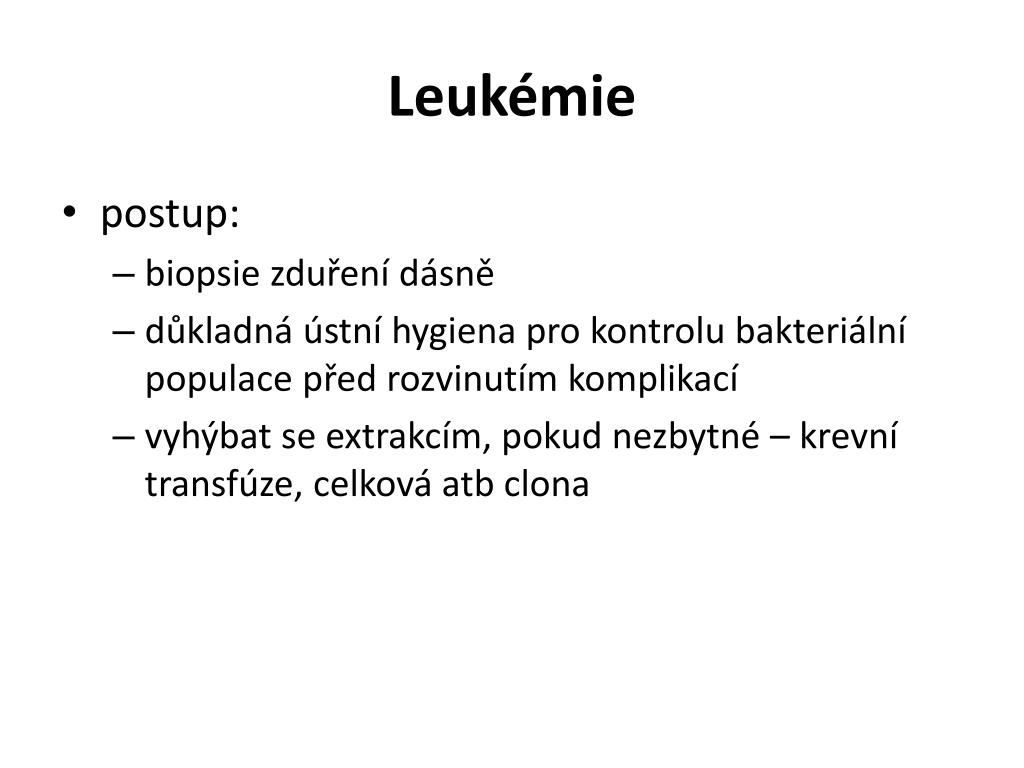 Leukémie

• postup:
– biopsie zduření dásně
– důkladná ústní hygiena pro kontrolu bakteriální populace před rozvinutím komplikací
– vyhýbat se extrakcím, pokud nezbytné – krevní transfúze, celková atb clona